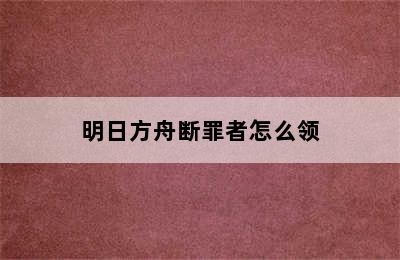 明日方舟断罪者怎么领